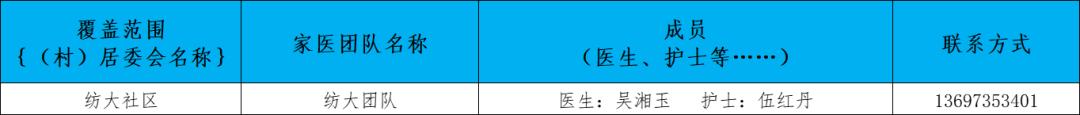 | 覆盖范围 {（村）居委会名称} | 家医团队名称 | 成员 （医生、护士等……） | 联系方式 |
|---|---|---|---|
| 纺大社区 | 纺大团队 | 医生：吴湘玉　护士：伍红丹 | 13697353401 |